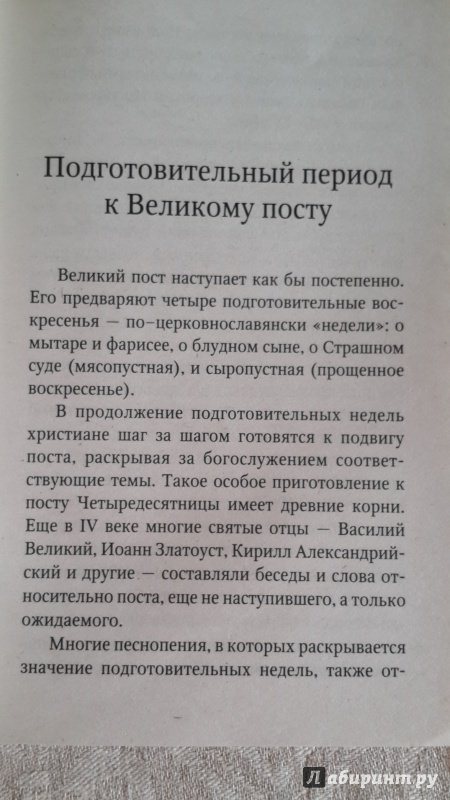 Подготовительный период к Великому посту

Великий пост наступает как бы постепенно. Его предваряют четыре подготовительные воскресенья — по-церковнославянски «недели»: о мытаре и фарисее, о блудном сыне, о Страшном суде (мясопустная), и сыропустная (прощенное воскресенье).

В продолжение подготовительных недель христиане шаг за шагом готовятся к подвигу поста, раскрывая за богослужением соответствующие темы. Такое особое приготовление к посту Четыредесятницы имеет древние корни. Еще в IV веке многие святые отцы — Василий Великий, Иоанн Златоуст, Кирилл Александрийский и другие — составляли беседы и слова относительно поста, еще не наступившего, а только ожидаемого.

Многие песнопения, в которых раскрывается значение подготовительных недель, также от-

Лабиринт.ру